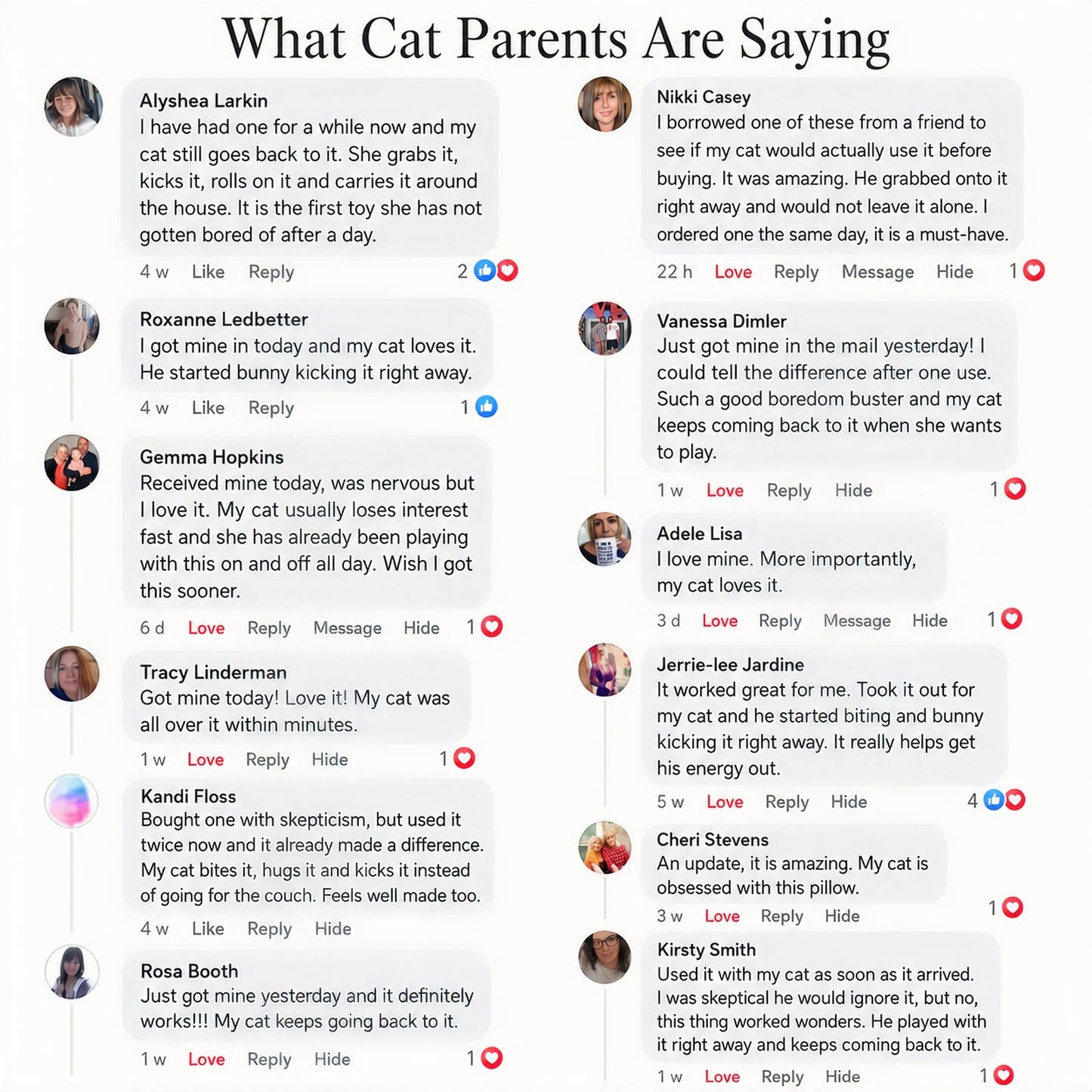 What Cat Parents Are Saying

Alyshea Larkin
I have had one for a while now and my cat still goes back to it. She grabs it, kicks it, rolls on it and carries it around the house. It is the first toy she has not gotten bored of after a day.

4 w Like Reply 2

Roxanne Ledbetter
I got mine in today and my cat loves it. He started bunny kicking it right away.

4 w Like Reply 1

Gemma Hopkins
Received mine today, was nervous but I love it. My cat usually loses interest fast and she has already been playing with this on and off all day. Wish I got this sooner.

6 d Love Reply Message Hide 1

Tracy Linderman
Got mine today! Love it! My cat was all over it within minutes.

1 w Love Reply Hide 1

Kandi Floss
Bought one with skepticism, but used it twice now and it already made a difference. My cat bites it, hugs it and kicks it instead of going for the couch. Feels well made too.

4 w Like Reply Hide

Rosa Booth
Just got mine yesterday and it definitely works!!! My cat keeps going back to it.

1 w Love Reply Hide 1

Nikki Casey
I borrowed one of these from a friend to see if my cat would actually use it before buying. It was amazing. He grabbed onto it right away and would not leave it alone. I ordered one the same day, it is a must-have.

22 h Love Reply Message Hide 1

Vanessa Dimler
Just got mine in the mail yesterday! I could tell the difference after one use. Such a good boredom buster and my cat keeps coming back to it when she wants to play.

1 w Love Reply Hide 1

Adele Lisa
I love mine. More importantly, my cat loves it.

3 d Love Reply Message Hide 1

Jerrie-lee Jardine
It worked great for me. Took it out for my cat and he started biting and bunny kicking it right away. It really helps get his energy out.

5 w Love Reply Hide 4

Cheri Stevens
An update, it is amazing. My cat is obsessed with this pillow.

3 w Love Reply Hide 1

Kirsty Smith
Used it with my cat as soon as it arrived. I was skeptical he would ignore it, but no, this thing worked wonders. He played with it right away and keeps coming back to it.

1 w Love Reply Hide 1